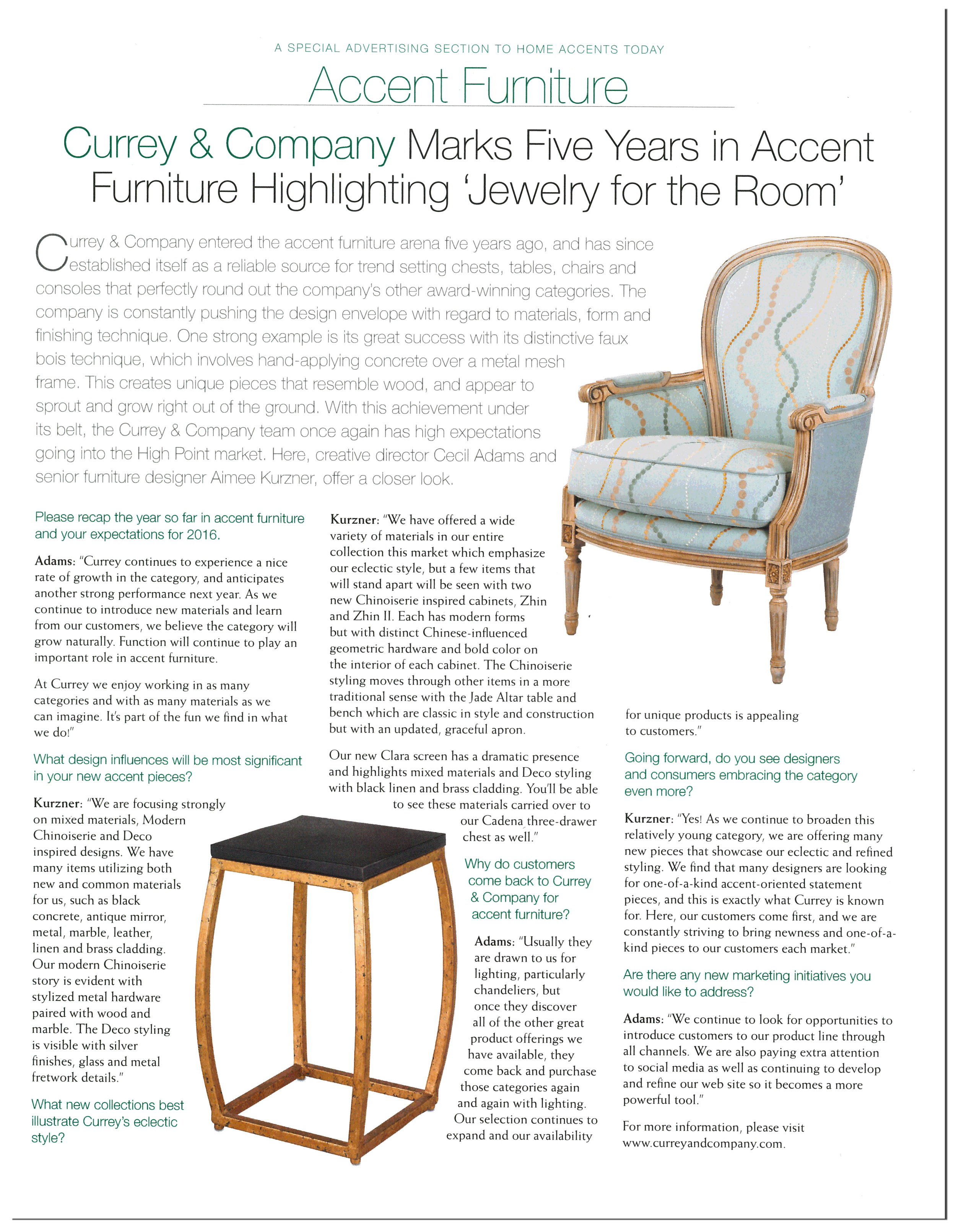 A SPECIAL ADVERTISING SECTION TO HOME ACCENTS TODAY

Accent Furniture

Currey & Company Marks Five Years in Accent Furniture Highlighting 'Jewelry for the Room'

Currey & Company entered the accent furniture arena five years ago, and has since established itself as a reliable source for trend setting chests, tables, chairs and consoles that perfectly round out the company's other award-winning categories. The company is constantly pushing the design envelope with regard to materials, form and finishing technique. One strong example is its great success with its distinctive faux bois technique, which involves hand-applying concrete over a metal mesh frame. This creates unique pieces that resemble wood, and appear to sprout and grow right out of the ground. With this achievement under its belt, the Currey & Company team once again has high expectations going into the High Point market. Here, creative director Cecil Adams and senior furniture designer Aimee Kurzner, offer a closer look.

Please recap the year so far in accent furniture and your expectations for 2016.

Adams: "Currey continues to experience a nice rate of growth in the category, and anticipates another strong performance next year. As we continue to introduce new materials and learn from our customers, we believe the category will grow naturally. Function will continue to play an important role in accent furniture.

At Currey we enjoy working in as many categories and with as many materials as we can imagine. It's part of the fun we find in what we do!"

What design influences will be most significant in your new accent pieces?

Kurzner: "We are focusing strongly on mixed materials, Modern Chinoiserie and Deco inspired designs. We have many items utilizing both new and common materials for us, such as black concrete, antique mirror, metal, marble, leather, linen and brass cladding. Our modern Chinoiserie story is evident with stylized metal hardware paired with wood and marble. The Deco styling is visible with silver finishes, glass and metal fretwork details."

What new collections best illustrate Currey's eclectic style?

Kurzner: "We have offered a wide variety of materials in our entire collection this market which emphasize our eclectic style, but a few items that will stand apart will be seen with two new Chinoiserie inspired cabinets, Zhin and Zhin II. Each has modern forms but with distinct Chinese-influenced geometric hardware and bold color on the interior of each cabinet. The Chinoiserie styling moves through other items in a more traditional sense with the Jade Altar table and bench which are classic in style and construction but with an updated, graceful apron.

Our new Clara screen has a dramatic presence and highlights mixed materials and Deco styling with black linen and brass cladding. You'll be able to see these materials carried over to our Cadena three-drawer chest as well."

Why do customers come back to Currey & Company for accent furniture?

Adams: "Usually they are drawn to us for lighting, particularly chandeliers, but once they discover all of the other great product offerings we have available, they come back and purchase those categories again and again with lighting. Our selection continues to expand and our availability for unique products is appealing to customers."

Going forward, do you see designers and consumers embracing the category even more?

Kurzner: "Yes! As we continue to broaden this relatively young category, we are offering many new pieces that showcase our eclectic and refined styling. We find that many designers are looking for one-of-a-kind accent-oriented statement pieces, and this is exactly what Currey is known for. Here, our customers come first, and we are constantly striving to bring newness and one-of-a-kind pieces to our customers each market."

Are there any new marketing initiatives you would like to address?

Adams: "We continue to look for opportunities to introduce customers to our product line through all channels. We are also paying extra attention to social media as well as continuing to develop and refine our web site so it becomes a more powerful tool."

For more information, please visit www.curreyandcompany.com.